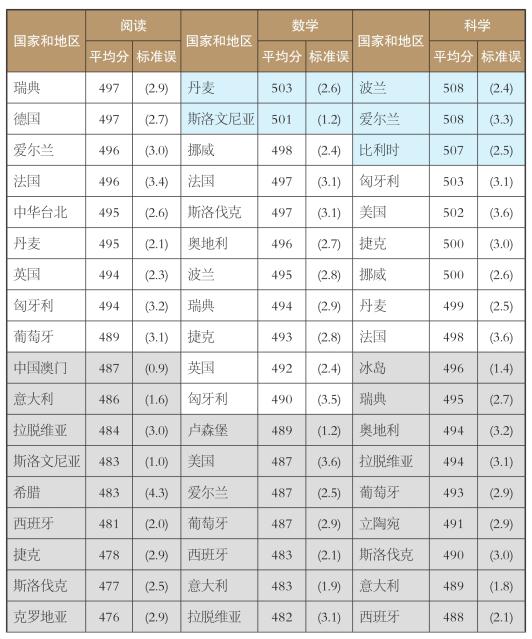 | 国家和地区 | 阅读 |  | 国家和地区 | 数学 |  | 国家和地区 | 科学 |  |
|---|---|---|---|---|---|---|---|---|
|  | 平均分 | 标准误 |  | 平均分 | 标准误 |  | 平均分 | 标准误 |
| 瑞典 | 497 | (2.9) | 丹麦 | 503 | (2.6) | 波兰 | 508 | (2.4) |
| 德国 | 497 | (2.7) | 斯洛文尼亚 | 501 | (1.2) | 爱尔兰 | 508 | (3.3) |
| 爱尔兰 | 496 | (3.0) | 挪威 | 498 | (2.4) | 比利时 | 507 | (2.5) |
| 法国 | 496 | (3.4) | 法国 | 497 | (3.1) | 匈牙利 | 503 | (3.1) |
| 中华台北 | 495 | (2.6) | 斯洛伐克 | 497 | (3.1) | 美国 | 502 | (3.6) |
| 丹麦 | 495 | (2.1) | 奥地利 | 496 | (2.7) | 捷克 | 500 | (3.0) |
| 英国 | 494 | (2.3) | 波兰 | 495 | (2.8) | 挪威 | 500 | (2.6) |
| 匈牙利 | 494 | (3.2) | 瑞典 | 494 | (2.9) | 丹麦 | 499 | (2.5) |
| 葡萄牙 | 489 | (3.1) | 捷克 | 493 | (2.8) | 法国 | 498 | (3.6) |
| 中国澳门 | 487 | (0.9) | 英国 | 492 | (2.4) | 冰岛 | 496 | (1.4) |
| 意大利 | 486 | (1.6) | 匈牙利 | 490 | (3.5) | 瑞典 | 495 | (2.7) |
| 拉脱维亚 | 484 | (3.0) | 卢森堡 | 489 | (1.2) | 奥地利 | 494 | (3.2) |
| 斯洛文尼亚 | 483 | (1.0) | 美国 | 487 | (3.6) | 拉脱维亚 | 494 | (3.1) |
| 希腊 | 483 | (4.3) | 爱尔兰 | 487 | (2.5) | 葡萄牙 | 493 | (2.9) |
| 西班牙 | 481 | (2.0) | 葡萄牙 | 487 | (2.9) | 立陶宛 | 491 | (2.9) |
| 捷克 | 478 | (2.9) | 西班牙 | 483 | (2.1) | 斯洛伐克 | 490 | (3.0) |
| 斯洛伐克 | 477 | (2.5) | 意大利 | 483 | (1.9) | 意大利 | 489 | (1.8) |
| 克罗地亚 | 476 | (2.9) | 拉脱维亚 | 482 | (3.1) | 西班牙 | 488 | (2.1) |